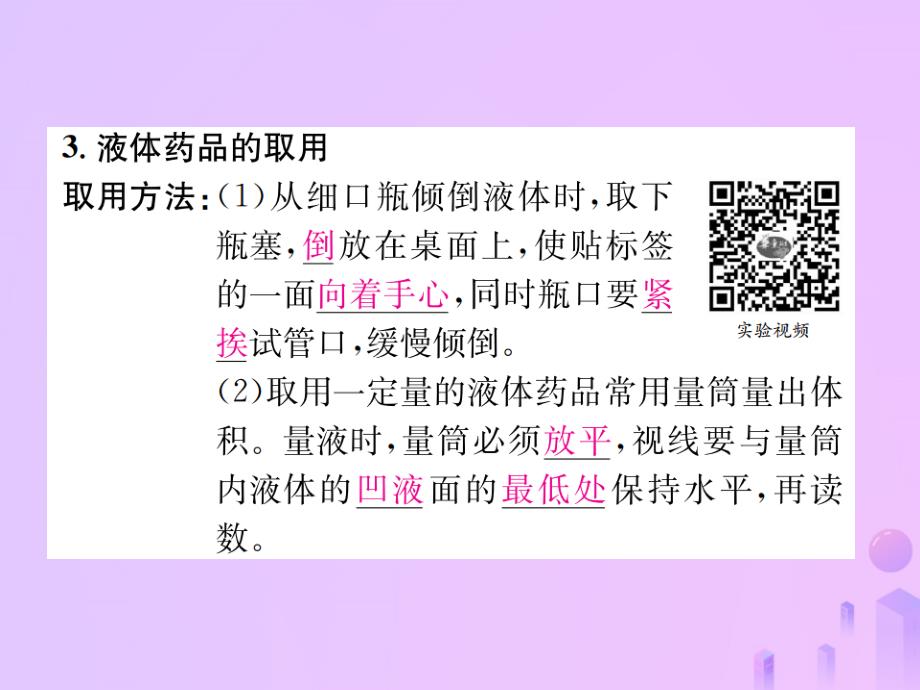 3. 液体药品的取用

取用方法：(1)从细口瓶倾倒液体时，取下瓶塞，倒放在桌面上，使贴标签的一面向着手心，同时瓶口要紧挨试管口，缓慢倾倒。

实验视频

(2)取用一定量的液体药品常用量筒量出体积。量液时，量筒必须放平，视线要与量筒内液体的凹液面的最低处保持水平，再读数。